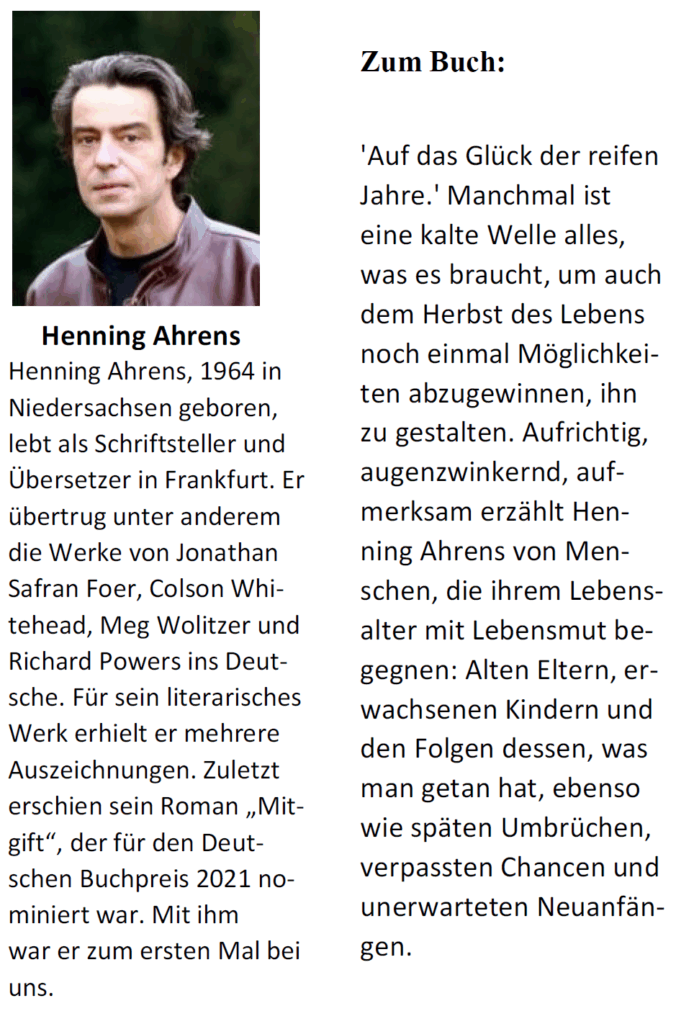 Henning Ahrens

Henning Ahrens, 1964 in Niedersachsen geboren, lebt als Schriftsteller und Übersetzer in Frankfurt. Er übertrug unter anderem die Werke von Jonathan Safran Foer, Colson Whitehead, Meg Wolitzer und Richard Powers ins Deutsche. Für sein literarisches Werk erhielt er mehrere Auszeichnungen. Zuletzt erschien sein Roman „Mitgift“, der für den Deutschen Buchpreis 2021 nominiert war. Mit ihm war er zum ersten Mal bei uns.

Zum Buch:

'Auf das Glück der reifen Jahre.' Manchmal ist eine kalte Welle alles, was es braucht, um auch dem Herbst des Lebens noch einmal Möglichkeiten abzugewinnen, ihn zu gestalten. Aufrichtig, augenzwinkernd, aufmerksam erzählt Henning Ahrens von Menschen, die ihrem Lebensalter mit Lebensmut begegnen: Alten Eltern, erwachsenen Kindern und den Folgen dessen, was man getan hat, ebenso wie späten Umbrüchen, verpassten Chancen und unerwarteten Neuanfängen.